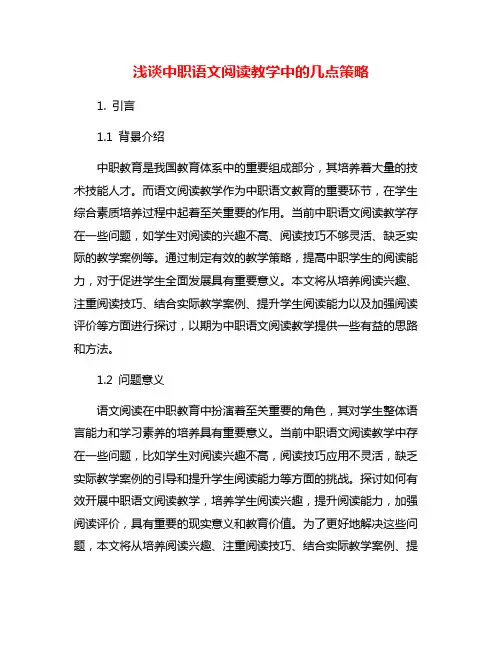 浅谈中职语文阅读教学中的几点策略

1. 引言

1.1 背景介绍

中职教育是我国教育体系中的重要组成部分，其培养着大量的技术技能人才。而语文阅读教学作为中职语文教育的重要环节，在学生综合素质培养过程中起着至关重要的作用。当前中职语文阅读教学存在一些问题，如学生对阅读的兴趣不高、阅读技巧不够灵活、缺乏实际的教学案例等。通过制定有效的教学策略，提高中职学生的阅读能力，对于促进学生全面发展具有重要意义。本文将从培养阅读兴趣、注重阅读技巧、结合实际教学案例、提升学生阅读能力以及加强阅读评价等方面进行探讨，以期为中职语文阅读教学提供一些有益的思路和方法。

1.2 问题意义

语文阅读在中职教育中扮演着至关重要的角色，其对学生整体语言能力和学习素养的培养具有重要意义。当前中职语文阅读教学中存在一些问题，比如学生对阅读兴趣不高，阅读技巧应用不灵活，缺乏实际教学案例的引导和提升学生阅读能力等方面的挑战。探讨如何有效开展中职语文阅读教学，培养学生阅读兴趣，提升阅读能力，加强阅读评价，具有重要的现实意义和教育价值。为了更好地解决这些问题，本文将从培养阅读兴趣、注重阅读技巧、结合实际教学案例、提